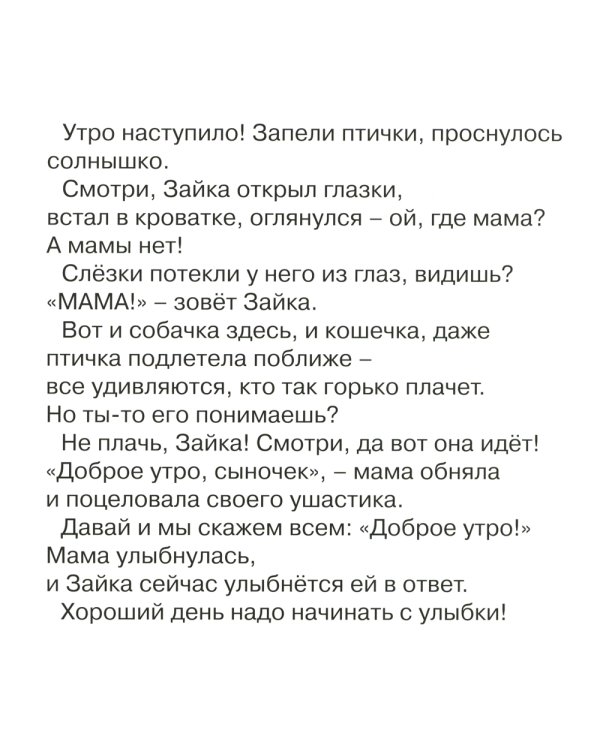 Утро наступило! Запели птички, проснулось солнышко.

Смотри, Зайка открыл глазки,
встал в кроватке, оглянулся – ой, где мама?
А мамы нет!

Слёзки потекли у него из глаз, видишь?
«МАМА!» – зовёт Зайка.

Вот и собачка здесь, и кошечка, даже
птичка подлетела поближе –
все удивляются, кто так горько плачет.
Но ты-то его понимаешь?

Не плачь, Зайка! Смотри, да вот она идёт!
«Доброе утро, сыночек», – мама обняла
и поцеловала своего ушастика.

Давай и мы скажем всем: «Доброе утро!»
Мама улыбнулась,
и Зайка сейчас улыбнётся ей в ответ.

Хороший день надо начинать с улыбки!